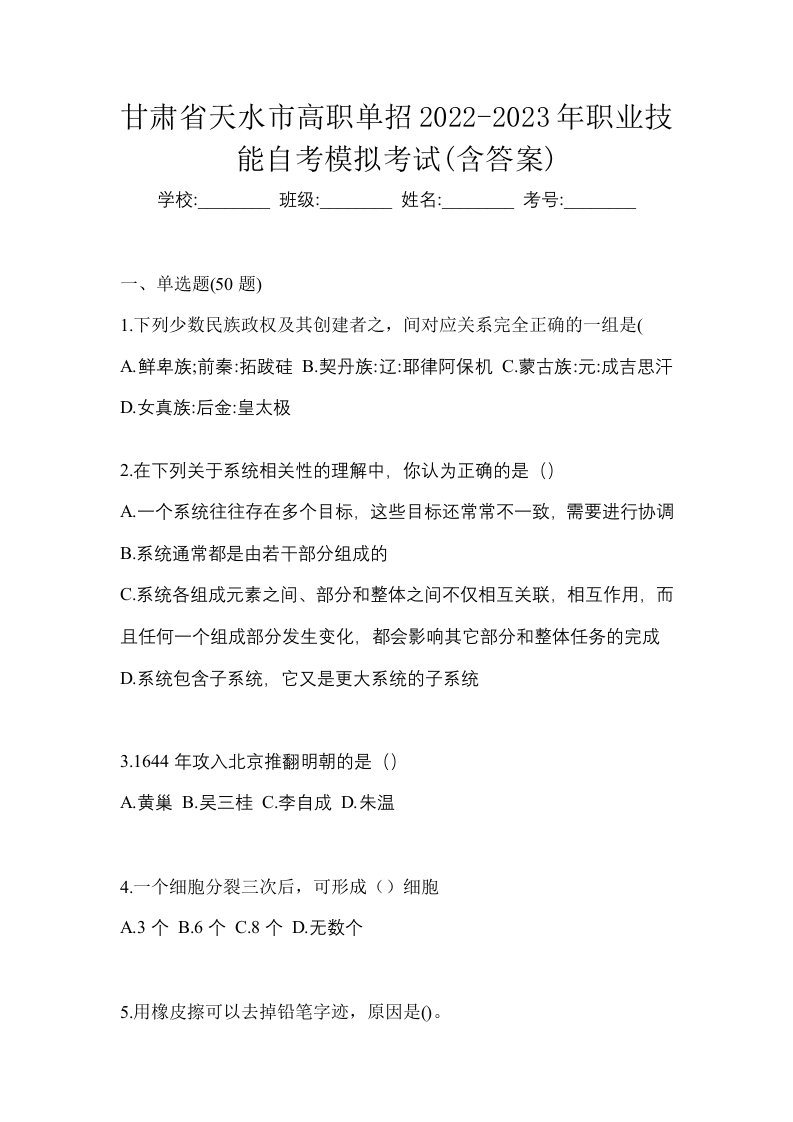 甘肃省天水市高职单招2022-2023年职业技能自考模拟考试(含答案)

学校:________ 班级:________ 姓名:________ 考号:________

一、单选题(50 题)

1.下列少数民族政权及其创建者之，间对应关系完全正确的一组是(

A.鲜卑族;前秦:拓跋硅 B.契丹族:辽:耶律阿保机 C.蒙古族:元:成吉思汗 D.女真族:后金:皇太极

2.在下列关于系统相关性的理解中，你认为正确的是（）

A.一个系统往往存在多个目标，这些目标还常常不一致，需要进行协调

B.系统通常都是由若干部分组成的

C.系统各组成元素之间、部分和整体之间不仅相互关联，相互作用，而且任何一个组成部分发生变化，都会影响其它部分和整体任务的完成

D.系统包含子系统，它又是更大系统的子系统

3.1644 年攻入北京推翻明朝的是（）

A.黄巢 B.吴三桂 C.李自成 D.朱温

4.一个细胞分裂三次后，可形成（）细胞

A.3 个 B.6 个 C.8 个 D.无数个

5.用橡皮擦可以去掉铅笔字迹，原因是()。